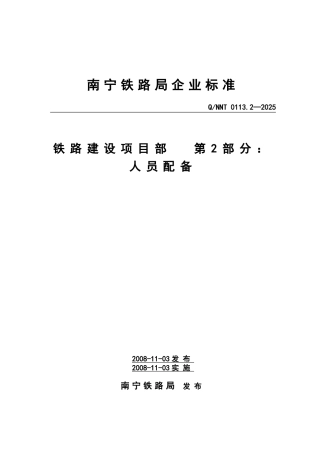 南宁铁路局企业标准

Q/NNT 0113.2—2025

铁路建设项目部　第2部分：人员配备

2008-11-03发布
2008-11-03实施

南宁铁路局　发布